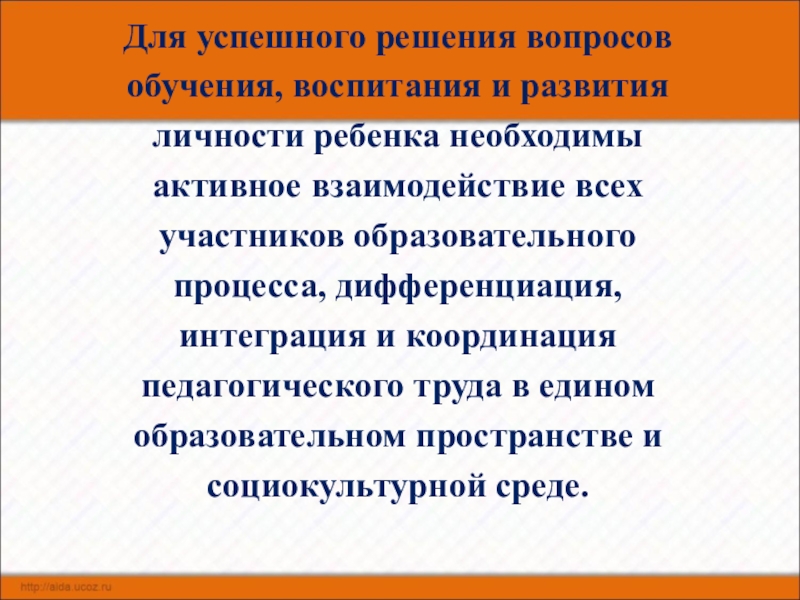 Для успешного решения вопросов обучения, воспитания и развития личности ребенка необходимы активное взаимодействие всех участников образовательного процесса, дифференциация, интеграция и координация педагогического труда в едином образовательном пространстве и социокультурной среде.

http://aida.ucoz.ru